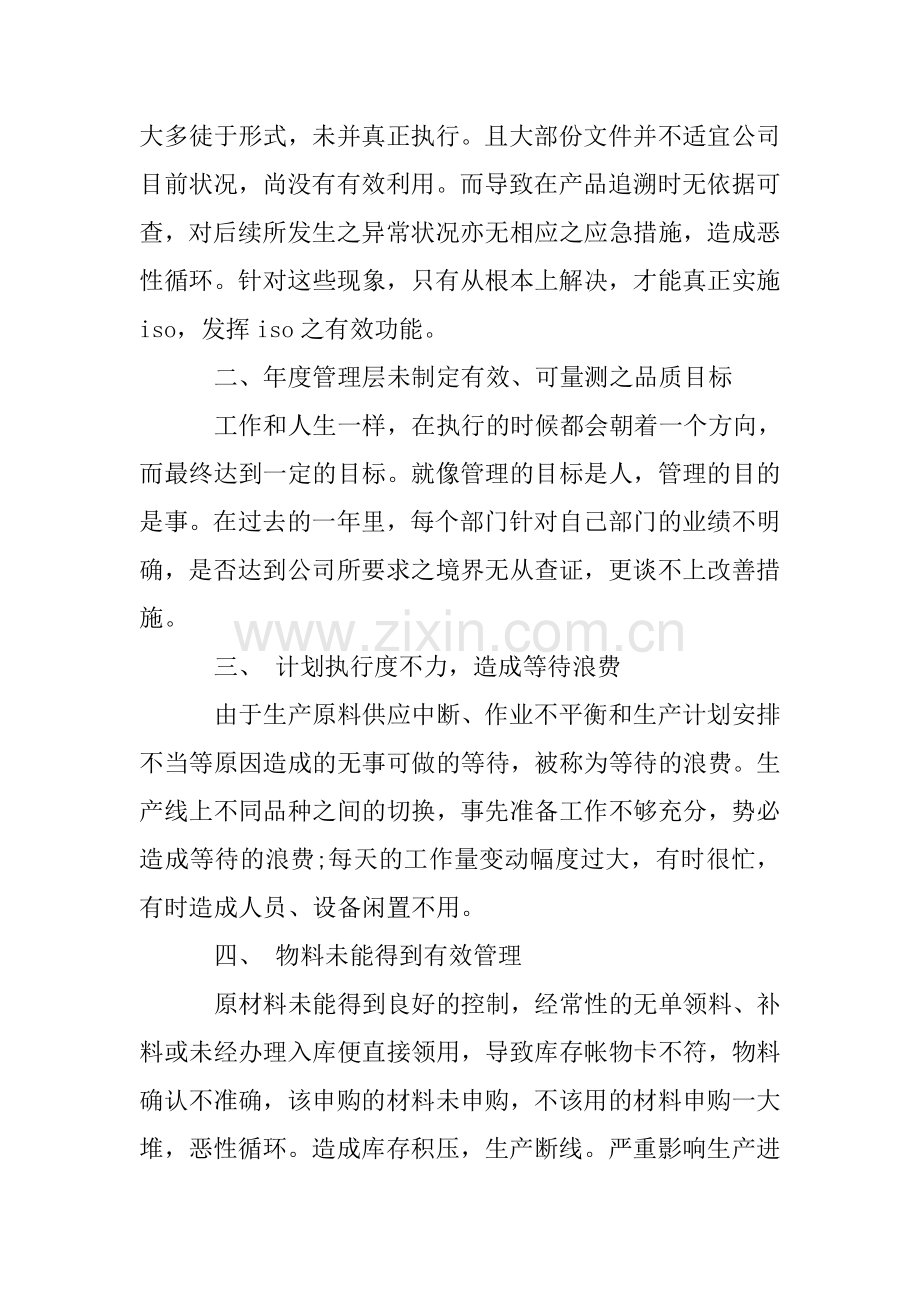 大多徒于形式，未并真正执行。且大部份文件并不适宜公司目前状况，尚没有有效利用。而导致在产品追溯时无依据可查，对后续所发生之异常状况亦无相应之应急措施，造成恶性循环。针对这些现象，只有从根本上解决，才能真正实施iso，发挥iso之有效功能。

二、年度管理层未制定有效、可量测之品质目标

工作和人生一样，在执行的时候都会朝着一个方向，而最终达到一定的目标。就像管理的目标是人，管理的目的是事。在过去的一年里，每个部门针对自己部门的业绩不明确，是否达到公司所要求之境界无从查证，更谈不上改善措施。

三、 计划执行度不力，造成等待浪费

由于生产原料供应中断、作业不平衡和生产计划安排不当等原因造成的无事可做的等待，被称为等待的浪费。生产线上不同品种之间的切换，事先准备工作不够充分，势必造成等待的浪费;每天的工作量变动幅度过大，有时很忙，有时造成人员、设备闲置不用。

四、 物料未能得到有效管理

原材料未能得到良好的控制，经常性的无单领料、补料或未经办理入库便直接领用，导致库存帐物卡不符，物料确认不准确，该申购的材料未申购，不该用的材料申购一大堆，恶性循环。造成库存积压，生产断线。严重影响生产进

www.zixin.com.cn